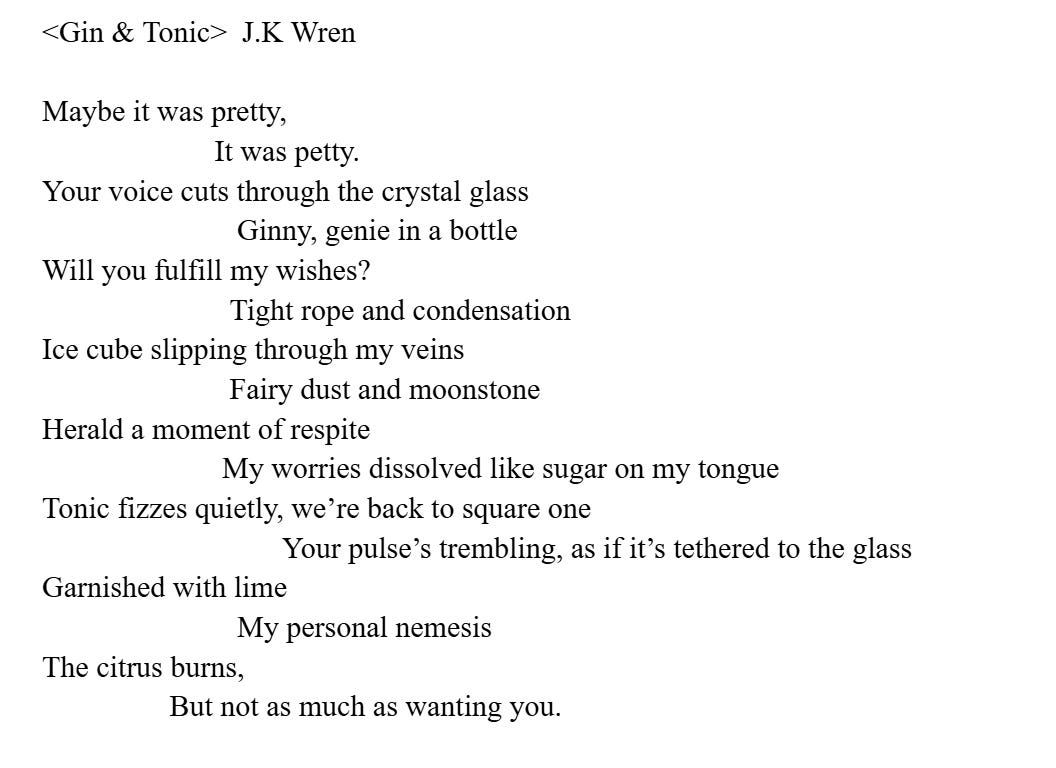 <Gin & Tonic>  J.K Wren

Maybe it was pretty,
It was petty.
Your voice cuts through the crystal glass
Ginny, genie in a bottle
Will you fulfill my wishes?
Tight rope and condensation
Ice cube slipping through my veins
Fairy dust and moonstone
Herald a moment of respite
My worries dissolved like sugar on my tongue
Tonic fizzes quietly, we're back to square one
Your pulse's trembling, as if it's tethered to the glass
Garnished with lime
My personal nemesis
The citrus burns,
But not as much as wanting you.